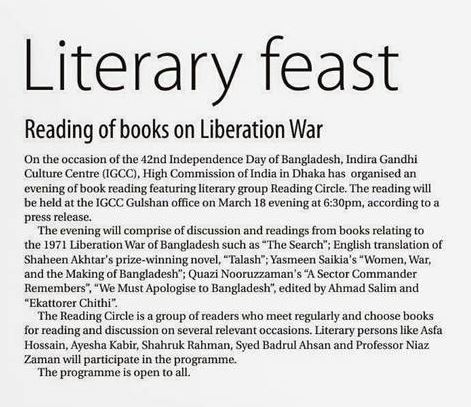 Literary feast

Reading of books on Liberation War

On the occasion of the 42nd Independence Day of Bangladesh, Indira Gandhi Culture Centre (IGCC), High Commission of India in Dhaka has organised an evening of book reading featuring literary group Reading Circle. The reading will be held at the IGCC Gulshan office on March 18 evening at 6:30pm, according to a press release.

The evening will comprise of discussion and readings from books relating to the 1971 Liberation War of Bangladesh such as "The Search"; English translation of Shaheen Akhtar's prize-winning novel, "Talash"; Yasmeen Saikia's "Women, War, and the Making of Bangladesh"; Quazi Nooruzzaman's "A Sector Commander Remembers", "We Must Apologise to Bangladesh", edited by Ahmad Salim and "Ekattorer Chithi".

The Reading Circle is a group of readers who meet regularly and choose books for reading and discussion on several relevant occasions. Literary persons like Asfa Hossain, Ayesha Kabir, Shahruk Rahman, Syed Badrul Ahsan and Professor Niaz Zaman will participate in the programme.

The programme is open to all.